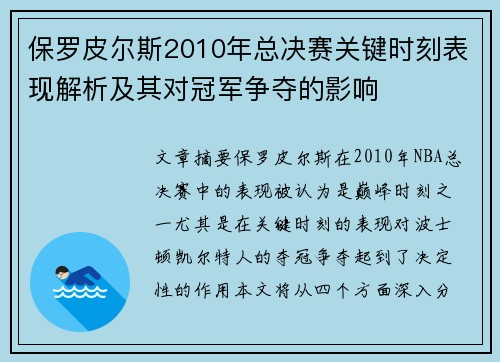 保罗皮尔斯2010年总决赛关键时刻表现解析及其对冠军争夺的影响

文章摘要保罗皮尔斯在2010年NBA总决赛中的表现被认为是巅峰时刻之一尤其是在关键时刻的表现对波士顿凯尔特人的夺冠争夺起到了决定性的作用本文将从四个方面深入分